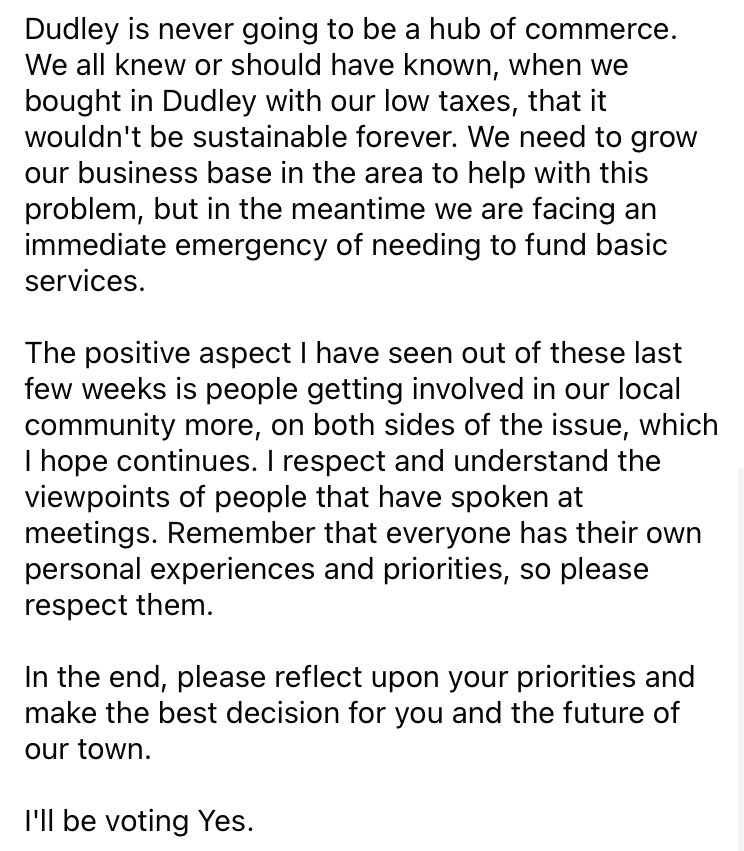 Dudley is never going to be a hub of commerce. We all knew or should have known, when we bought in Dudley with our low taxes, that it wouldn't be sustainable forever. We need to grow our business base in the area to help with this problem, but in the meantime we are facing an immediate emergency of needing to fund basic services.

The positive aspect I have seen out of these last few weeks is people getting involved in our local community more, on both sides of the issue, which I hope continues. I respect and understand the viewpoints of people that have spoken at meetings. Remember that everyone has their own personal experiences and priorities, so please respect them.

In the end, please reflect upon your priorities and make the best decision for you and the future of our town.

I'll be voting Yes.